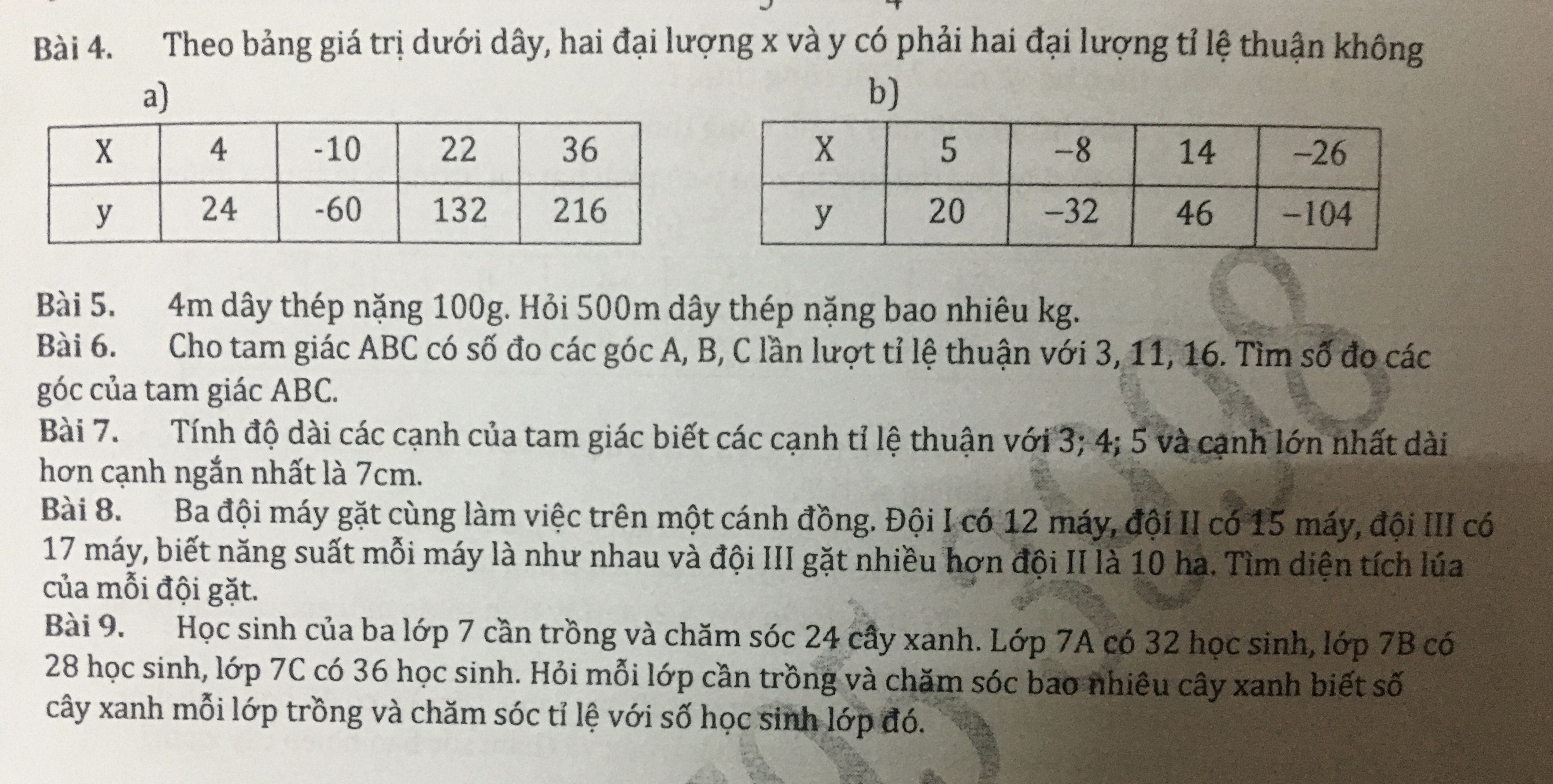 Bài 4. Theo bảng giá trị dưới dây, hai đại lượng x và y có phải hai đại lượng tỉ lệ thuận không

a)

| X | 4 | -10 | 22 | 36 |
|---|---|---|---|---|
| y | 24 | -60 | 132 | 216 |

b)

| X | 5 | −8 | 14 | −26 |
|---|---|---|---|---|
| y | 20 | −32 | 46 | −104 |

Bài 5. 4m dây thép nặng 100g. Hỏi 500m dây thép nặng bao nhiêu kg.

Bài 6. Cho tam giác ABC có số đo các góc A, B, C lần lượt tỉ lệ thuận với 3, 11, 16. Tìm số đo các góc của tam giác ABC.

Bài 7. Tính độ dài các cạnh của tam giác biết các cạnh tỉ lệ thuận với 3; 4; 5 và cạnh lớn nhất dài hơn cạnh ngắn nhất là 7cm.

Bài 8. Ba đội máy gặt cùng làm việc trên một cánh đồng. Đội I có 12 máy, đội II có 15 máy, đội III có 17 máy, biết năng suất mỗi máy là như nhau và đội III gặt nhiều hơn đội II là 10 ha. Tìm diện tích lúa của mỗi đội gặt.

Bài 9. Học sinh của ba lớp 7 cần trồng và chăm sóc 24 cây xanh. Lớp 7A có 32 học sinh, lớp 7B có 28 học sinh, lớp 7C có 36 học sinh. Hỏi mỗi lớp cần trồng và chăm sóc bao nhiêu cây xanh biết số cây xanh mỗi lớp trồng và chăm sóc tỉ lệ với số học sinh lớp đó.